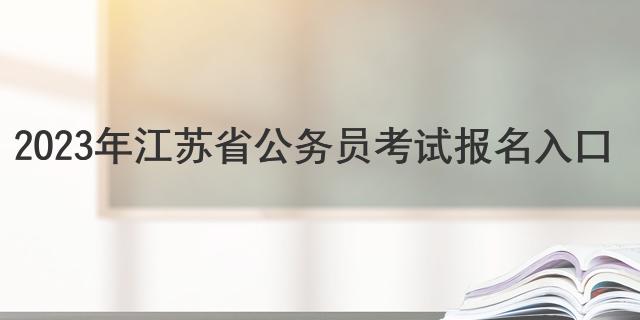 2023年江苏省公务员考试报名入口